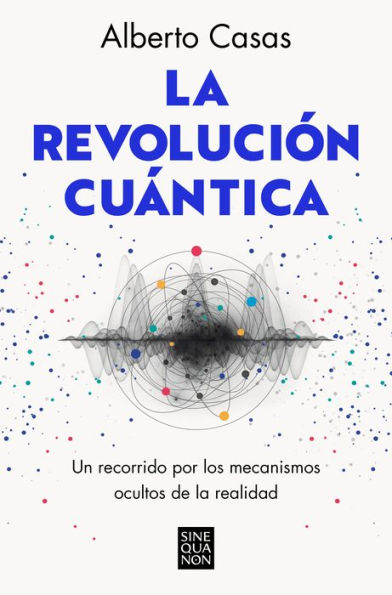 Alberto Casas

LA REVOLUCIÓN CUÁNTICA

Un recorrido por los mecanismos ocultos de la realidad

SINE QUA NON